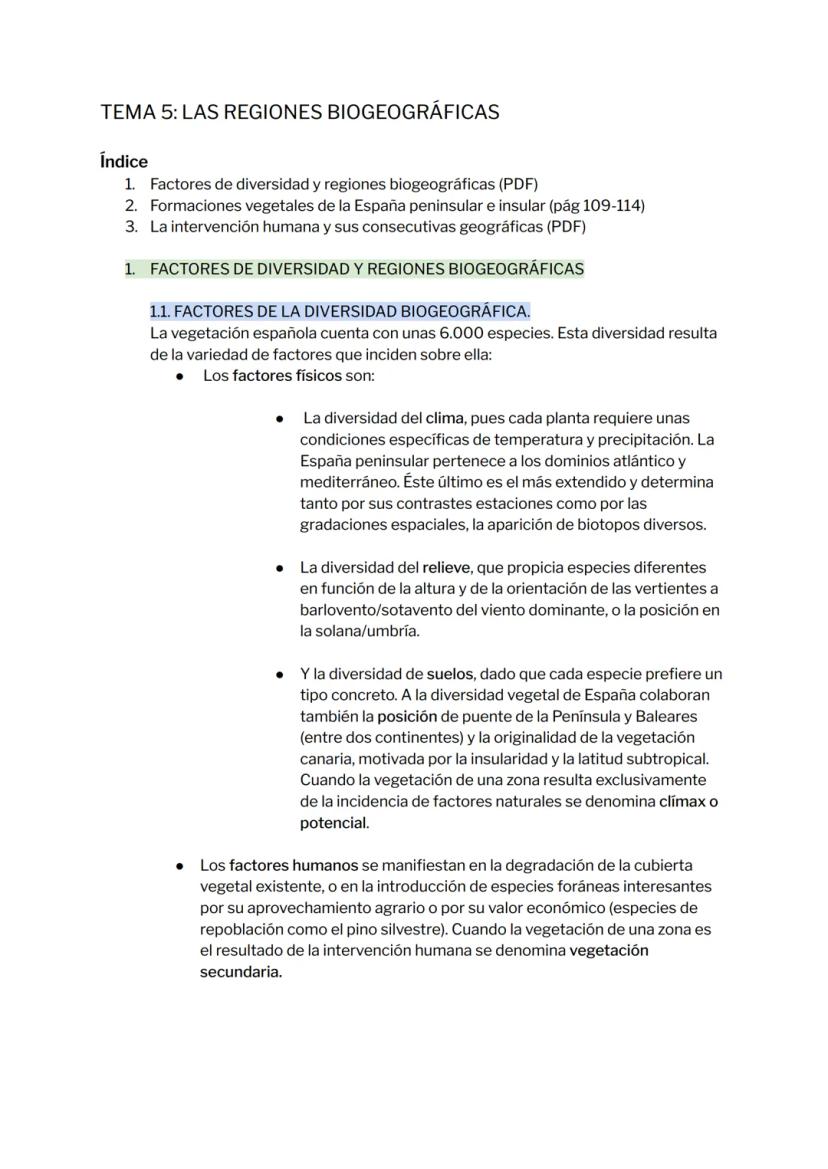 TEMA 5: LAS REGIONES BIOGEOGRÁFICAS

Índice
1. Factores de diversidad y regiones biogeográficas (PDF)
2. Formaciones vegetales de la España peninsular e insular (pág 109-114)
3. La intervención humana y sus consecutivas geográficas (PDF)

1. FACTORES DE DIVERSIDAD Y REGIONES BIOGEOGRÁFICAS

1.1. FACTORES DE LA DIVERSIDAD BIOGEOGRÁFICA.
La vegetación española cuenta con unas 6.000 especies. Esta diversidad resulta de la variedad de factores que inciden sobre ella:
● Los factores físicos son:

● La diversidad del clima, pues cada planta requiere unas condiciones específicas de temperatura y precipitación. La España peninsular pertenece a los dominios atlántico y mediterráneo. Éste último es el más extendido y determina tanto por sus contrastes estaciones como por las gradaciones espaciales, la aparición de biotopos diversos.

● La diversidad del relieve, que propicia especies diferentes en función de la altura y de la orientación de las vertientes a barlovento/sotavento del viento dominante, o la posición en la solana/umbría.

● Y la diversidad de suelos, dado que cada especie prefiere un tipo concreto. A la diversidad vegetal de España colaboran también la posición de puente de la Península y Baleares (entre dos continentes) y la originalidad de la vegetación canaria, motivada por la insularidad y la latitud subtropical. Cuando la vegetación de una zona resulta exclusivamente de la incidencia de factores naturales se denomina clímax o potencial.

● Los factores humanos se manifiestan en la degradación de la cubierta vegetal existente, o en la introducción de especies foráneas interesantes por su aprovechamiento agrario o por su valor económico (especies de repoblación como el pino silvestre). Cuando la vegetación de una zona es el resultado de la intervención humana se denomina vegetación secundaria.